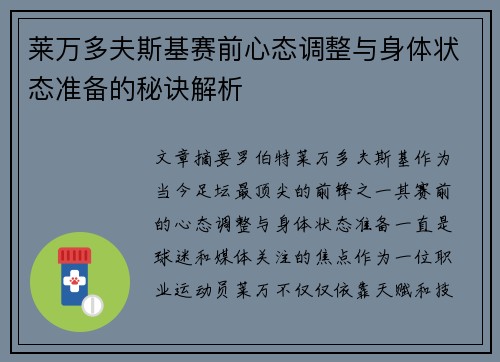 莱万多夫斯基赛前心态调整与身体状态准备的秘诀解析

文章摘要罗伯特莱万多夫斯基作为当今足坛最顶尖的前锋之一其赛前的心态调整与身体状态准备一直是球迷和媒体关注的焦点作为一位职业运动员莱万不仅仅依靠天赋和技